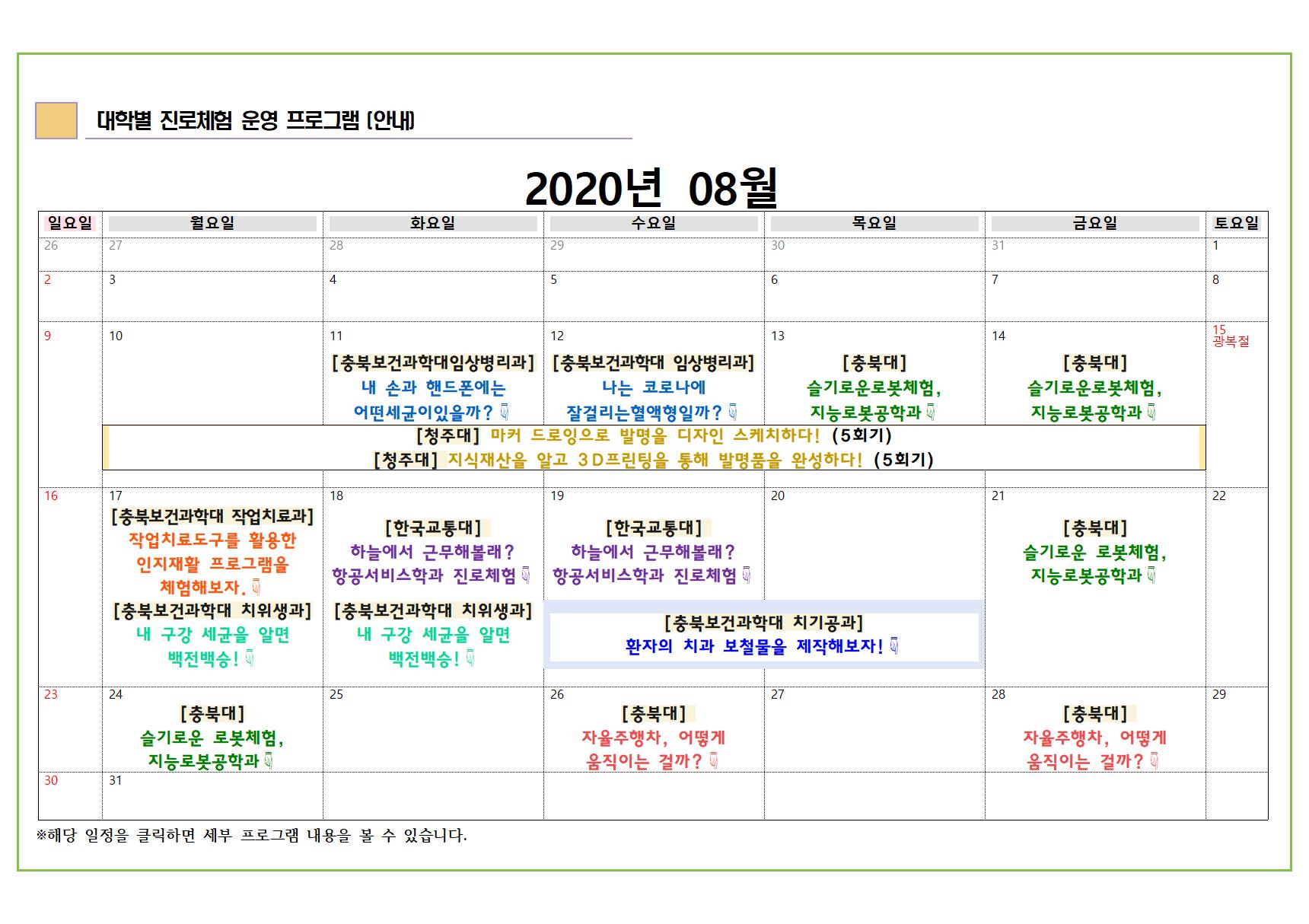 대학별 진로체험 운영 프로그램 (안내)

2020년 08월

| 일요일 | 월요일 | 화요일 | 수요일 | 목요일 | 금요일 | 토요일 |
|---|---|---|---|---|---|---|
| 26 | 27 | 28 | 29 | 30 | 31 | 1 |
| 2 | 3 | 4 | 5 | 6 | 7 | 8 |
| 9 | 10 | 11 [충북보건과학대임상병리과] 내 손과 핸드폰에는 어떤세균이있을까? | 12 [충북보건과학대 임상병리과] 나는 코로나에 잘걸리는혈액형일까? | 13 [충북대] 슬기로운로봇체험, 지능로봇공학과 | 14 [충북대] 슬기로운로봇체험, 지능로봇공학과 | 15 광복절 |
| | [청주대] 마커 드로잉으로 발명을 디자인 스케치하다! (5회기) [청주대] 지식재산을 알고 3D프린팅을 통해 발명품을 완성하다! (5회기) | | | | | |
| 16 | 17 [충북보건과학대 작업치료과] 작업치료도구를 활용한 인지재활 프로그램을 체험해보자. [충북보건과학대 치위생과] 내 구강 세균을 알면 백전백승! | 18 [한국교통대] 하늘에서 근무해볼래? 항공서비스학과 진로체험 [충북보건과학대 치위생과] 내 구강 세균을 알면 백전백승! | 19 [한국교통대] 하늘에서 근무해볼래? 항공서비스학과 진로체험 [충북보건과학대 치기공과] 환자의 치과 보철물을 제작해보자! | 20 | 21 [충북대] 슬기로운 로봇체험, 지능로봇공학과 | 22 |
| 23 | 24 [충북대] 슬기로운 로봇체험, 지능로봇공학과 | 25 | 26 [충북대] 자율주행차, 어떻게 움직이는 걸까? | 27 | 28 [충북대] 자율주행차, 어떻게 움직이는 걸까? | 29 |
| 30 | 31 | | | | | |

※해당 일정을 클릭하면 세부 프로그램 내용을 볼 수 있습니다.